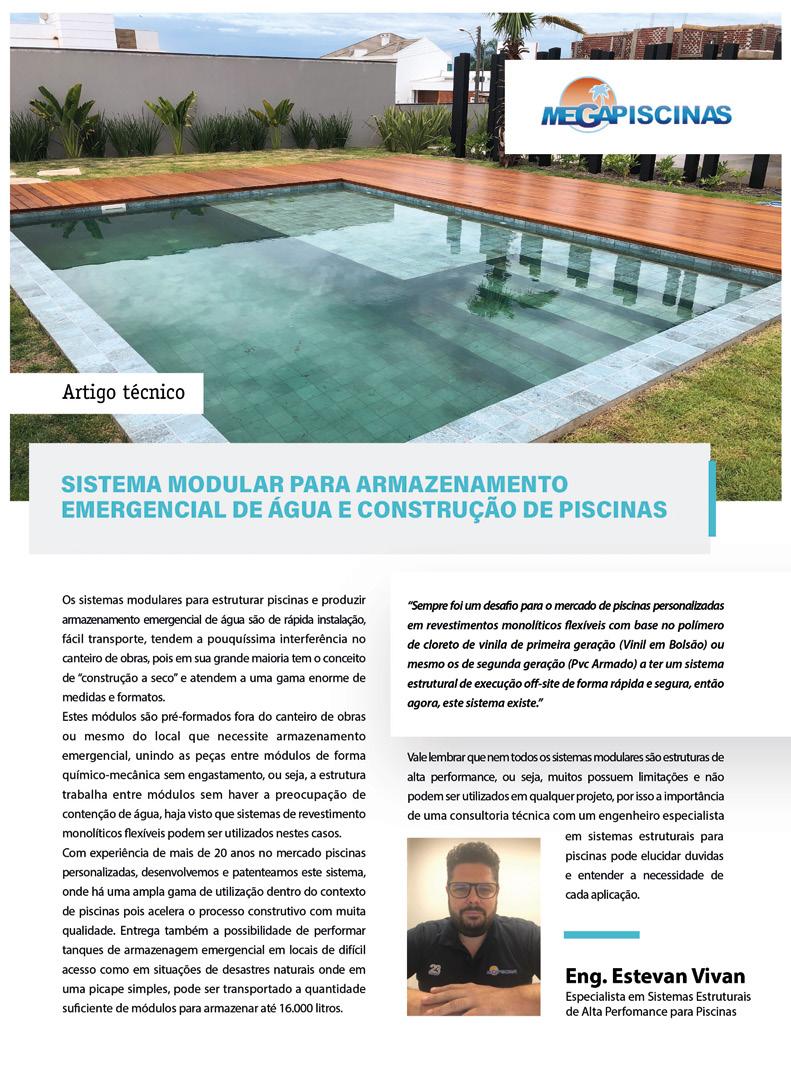 MEGAPISCINAS

Artigo técnico

SISTEMA MODULAR PARA ARMAZENAMENTO EMERGENCIAL DE ÁGUA E CONSTRUÇÃO DE PISCINAS

Os sistemas modulares para estruturar piscinas e produzir armazenamento emergencial de água são de rápida instalação, fácil transporte, tendem a pouquíssima interferência no canteiro de obras, pois em sua grande maioria tem o conceito de "construção a seco" e atendem a uma gama enorme de medidas e formatos.

Estes módulos são pré-formados fora do canteiro de obras ou mesmo do local que necessite armazenamento emergencial, unindo as peças entre módulos de forma químico-mecânica sem engastamento, ou seja, a estrutura trabalha entre módulos sem haver a preocupação de contenção de água, haja visto que sistemas de revestimento monolíticos flexíveis podem ser utilizados nestes casos.

Com experiência de mais de 20 anos no mercado piscinas personalizadas, desenvolvemos e patenteamos este sistema, onde há uma ampla gama de utilização dentro do contexto de piscinas pois acelera o processo construtivo com muita qualidade. Entrega também a possibilidade de performar tanques de armazenagem emergencial em locais de difícil acesso como em situações de desastres naturais onde em uma picape simples, pode ser transportado a quantidade suficiente de módulos para armazenar até 16.000 litros.

"Sempre foi um desafio para o mercado de piscinas personalizadas em revestimentos monolíticos flexíveis com base no polímero de cloreto de vinila de primeira geração (Vinil em Bolsão) ou mesmo os de segunda geração (Pvc Armado) a ter um sistema estrutural de execução off-site de forma rápida e segura, então agora, este sistema existe."

Vale lembrar que nem todos os sistemas modulares são estruturas de alta performance, ou seja, muitos possuem limitações e não podem ser utilizados em qualquer projeto, por isso a importância de uma consultoria técnica com um engenheiro especialista em sistemas estruturais para piscinas pode elucidar duvidas e entender a necessidade de cada aplicação.

Eng. Estevan Vivan
Especialista em Sistemas Estruturais de Alta Perfomance para Piscinas